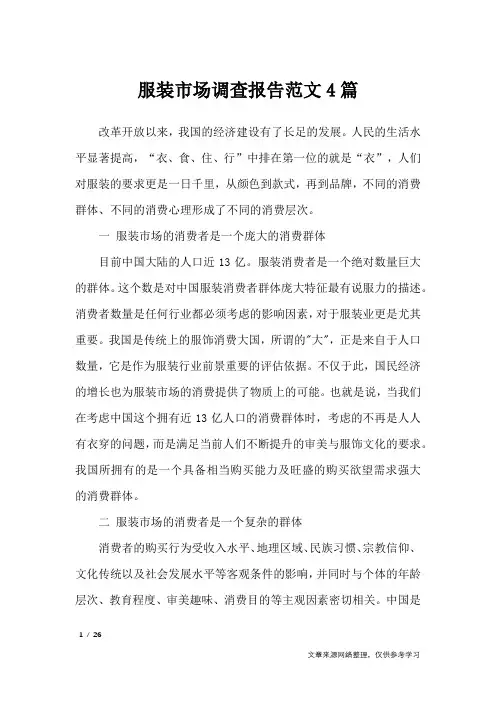 服装市场调查报告范文4篇

改革开放以来，我国的经济建设有了长足的发展。人民的生活水平显著提高，“衣、食、住、行”中排在第一位的就是“衣”，人们对服装的要求更是一日千里，从颜色到款式，再到品牌，不同的消费群体、不同的消费心理形成了不同的消费层次。

一 服装市场的消费者是一个庞大的消费群体

目前中国大陆的人口近13亿。服装消费者是一个绝对数量巨大的群体。这个数是对中国服装消费者群体庞大特征最有说服力的描述。消费者数量是任何行业都必须考虑的影响因素，对于服装业更是尤其重要。我国是传统上的服饰消费大国，所谓的"大"，正是来自于人口数量，它是作为服装行业前景重要的评估依据。不仅于此，国民经济的增长也为服装市场的消费提供了物质上的可能。也就是说，当我们在考虑中国这个拥有近13亿人口的消费群体时，考虑的不再是人人有衣穿的问题，而是满足当前人们不断提升的审美与服饰文化的要求。我国所拥有的是一个具备相当购买能力及旺盛的购买欲望需求强大的消费群体。

二 服装市场的消费者是一个复杂的群体

消费者的购买行为受收入水平、地理区域、民族习惯、宗教信仰、文化传统以及社会发展水平等客观条件的影响，并同时与个体的年龄层次、教育程度、审美趣味、消费目的等主观因素密切相关。中国是

1 / 26

文章来源网络整理，仅供参考学习